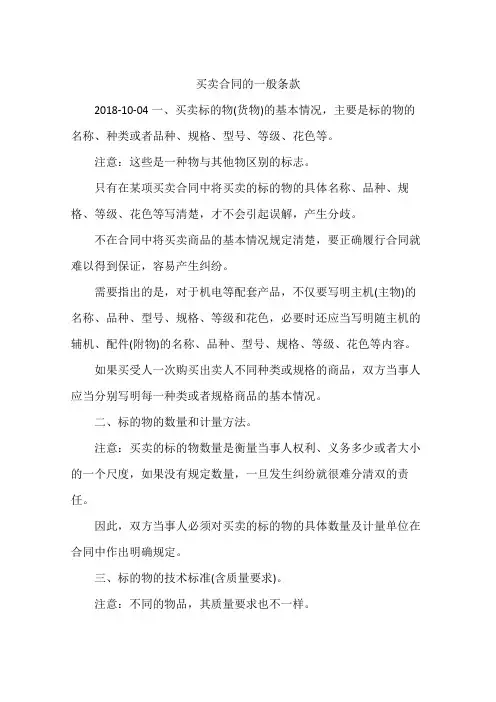 买卖合同的一般条款

2018-10-04 一、买卖标的物(货物)的基本情况，主要是标的物的名称、种类或者品种、规格、型号、等级、花色等。

注意：这些是一种物与其他物区别的标志。

只有在某项买卖合同中将买卖的标的物的具体名称、品种、规格、等级、花色等写清楚，才不会引起误解，产生分歧。

不在合同中将买卖商品的基本情况规定清楚，要正确履行合同就难以得到保证，容易产生纠纷。

需要指出的是，对于机电等配套产品，不仅要写明主机(主物)的名称、品种、型号、规格、等级和花色，必要时还应当写明随主机的辅机、配件(附物)的名称、品种、型号、规格、等级、花色等内容。

如果买受人一次购买出卖人不同种类或规格的商品，双方当事人应当分别写明每一种类或者规格商品的基本情况。

二、标的物的数量和计量方法。

注意：买卖的标的物数量是衡量当事人权利、义务多少或者大小的一个尺度，如果没有规定数量，一旦发生纠纷就很难分清双的责任。

因此，双方当事人必须对买卖的标的物的具体数量及计量单位在合同中作出明确规定。

三、标的物的技术标准(含质量要求)。

注意：不同的物品，其质量要求也不一样。